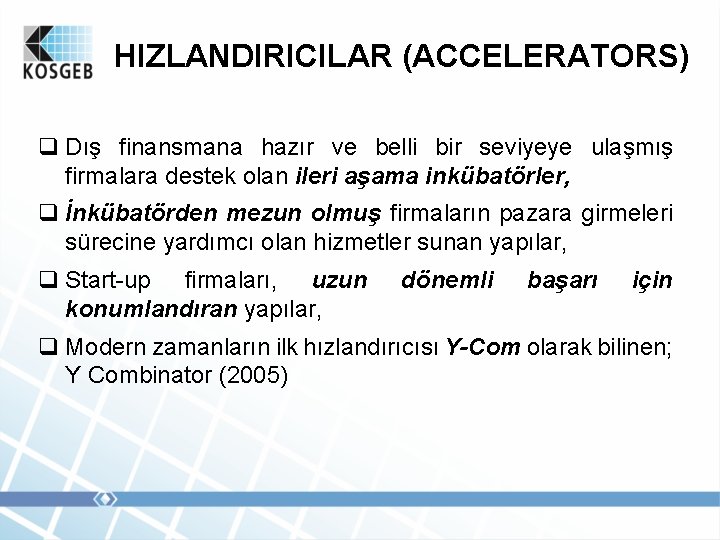 KOSGEB

HIZLANDIRICILAR (ACCELERATORS)

❑ Dış finansmana hazır ve belli bir seviyeye ulaşmış firmalara destek olan ileri aşama inkübatörler,

❑ İnkübatörden mezun olmuş firmaların pazara girmeleri sürecine yardımcı olan hizmetler sunan yapılar,

❑ Start-up firmaları, uzun dönemli başarı için konumlandıran yapılar,

❑ Modern zamanların ilk hızlandırıcısı Y-Com olarak bilinen; Y Combinator (2005)